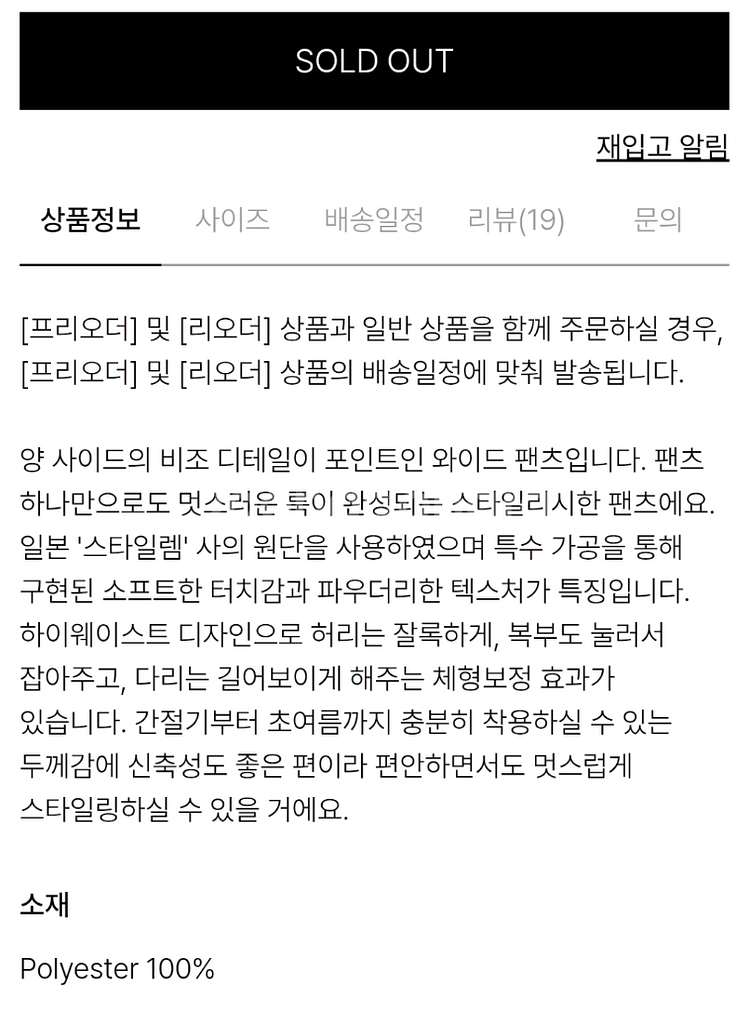 SOLD OUT

재입고 알림

상품정보 사이즈 배송일정 리뷰(19) 문의

[프리오더] 및 [리오더] 상품과 일반 상품을 함께 주문하실 경우, [프리오더] 및 [리오더] 상품의 배송일정에 맞춰 발송됩니다.

양 사이드의 비조 디테일이 포인트인 와이드 팬츠입니다. 팬츠 하나만으로도 멋스러운 룩이 완성되는 스타일리시한 팬츠에요. 일본 '스타일렘' 사의 원단을 사용하였으며 특수 가공을 통해 구현된 소프트한 터치감과 파우더리한 텍스처가 특징입니다. 하이웨이스트 디자인으로 허리는 잘록하게, 복부도 눌러서 잡아주고, 다리는 길어보이게 해주는 체형보정 효과가 있습니다. 간절기부터 초여름까지 충분히 착용하실 수 있는 두께감에 신축성도 좋은 편이라 편안하면서도 멋스럽게 스타일링하실 수 있을 거에요.

소재

Polyester 100%